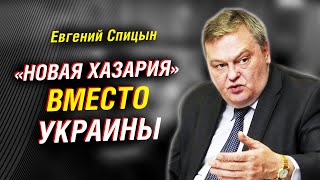 Евгений Спицын

«НОВАЯ ХАЗАРИЯ» ВМЕСТО УКРАИНЫ